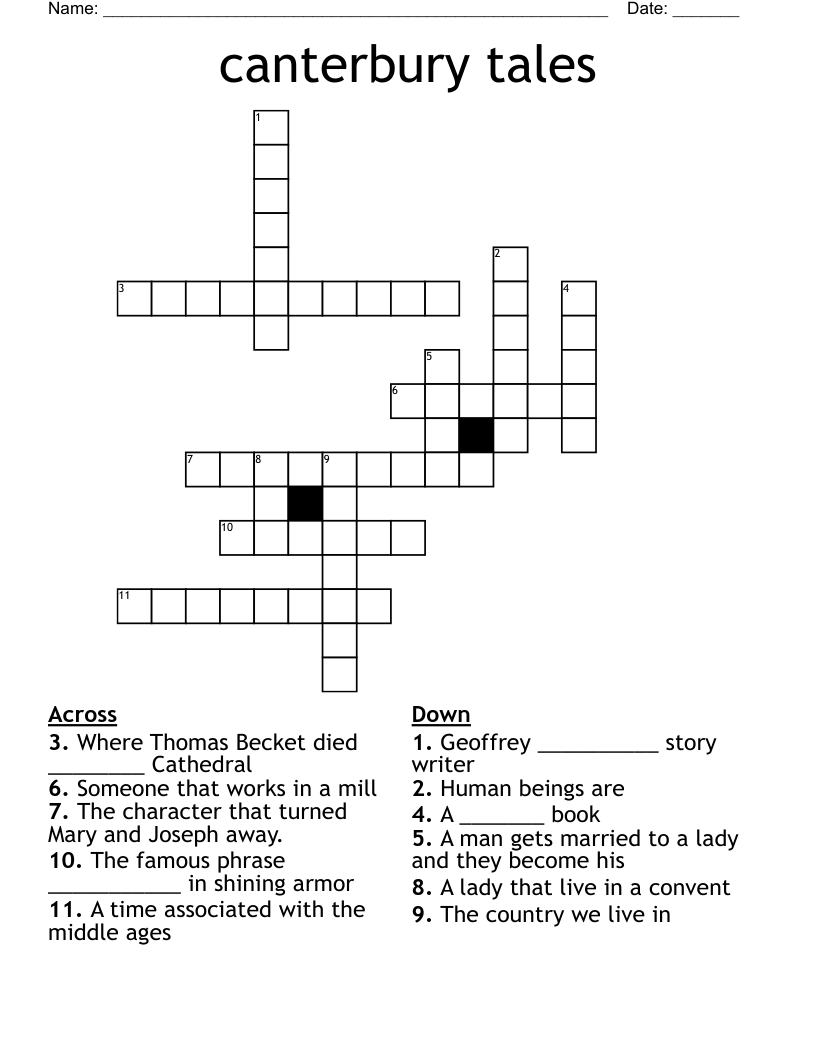 Name: ______________________________________________________ Date: _______

canterbury tales

1
2
3
4
5
6
7
8
9
10
11

Across
3. Where Thomas Becket died ________ Cathedral
6. Someone that works in a mill
7. The character that turned Mary and Joseph away.
10. The famous phrase ___________ in shining armor
11. A time associated with the middle ages

Down
1. Geoffrey __________ story writer
2. Human beings are
4. A _______ book
5. A man gets married to a lady and they become his
8. A lady that live in a convent
9. The country we live in